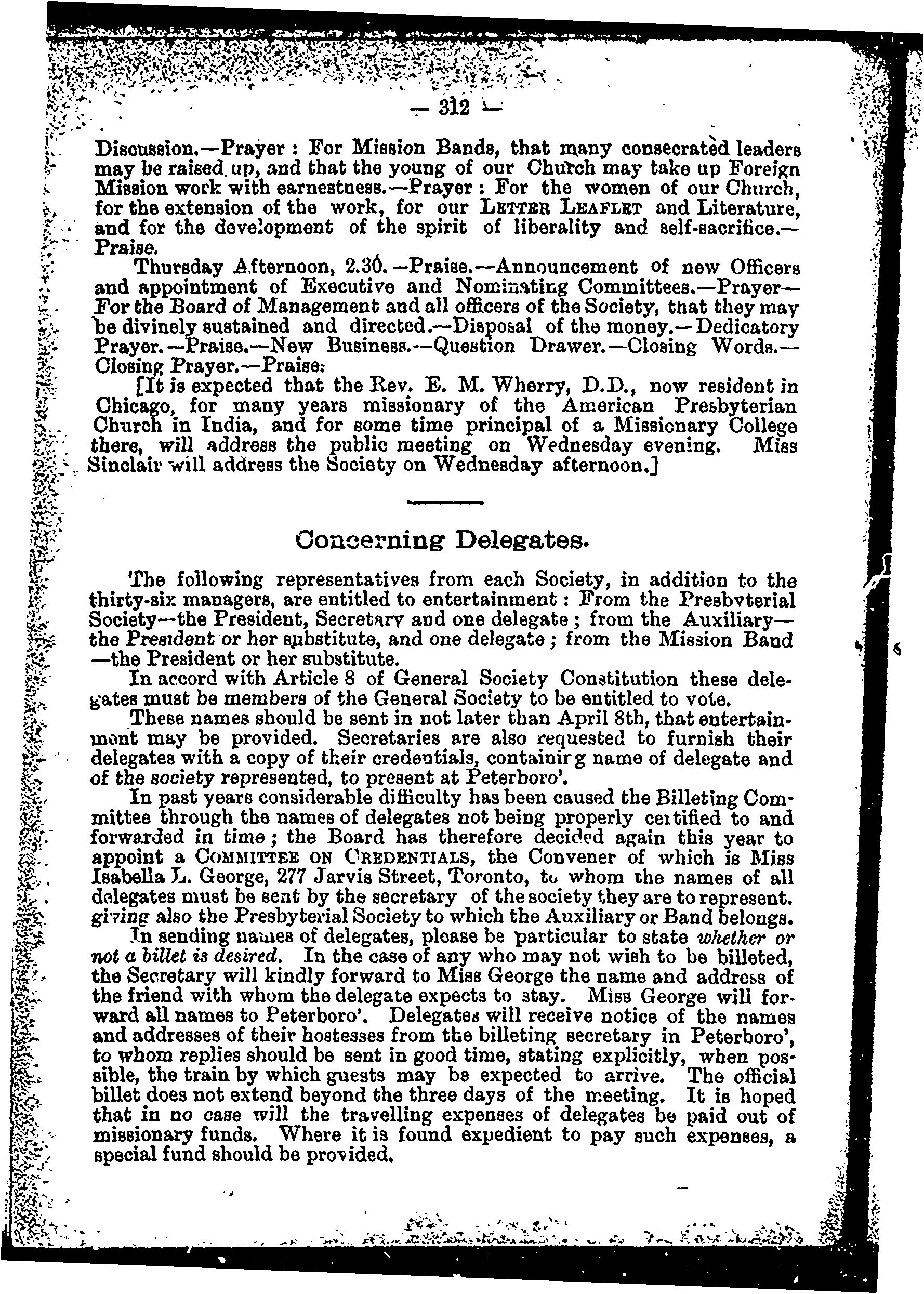 — 312 —

Discussion.—Prayer : For Mission Bands, that many consecrated leaders may be raised up, and that the young of our Church may take up Foreign Mission work with earnestness.—Prayer : For the women of our Church, for the extension of the work, for our LETTER LEAFLET and Literature, and for the development of the spirit of liberality and self-sacrifice.—Praise.

Thursday Afternoon, 2.30.—Praise.—Announcement of new Officers and appointment of Executive and Nominating Committees.—Prayer—For the Board of Management and all officers of the Society, that they may be divinely sustained and directed.—Disposal of the money.—Dedicatory Prayer.—Praise.—New Business.—Question Drawer.—Closing Words.—Closing Prayer.—Praise.

[It is expected that the Rev. E. M. Wherry, D.D., now resident in Chicago, for many years missionary of the American Presbyterian Church in India, and for some time principal of a Missionary College there, will address the public meeting on Wednesday evening. Miss Sinclair will address the Society on Wednesday afternoon.]

Concerning Delegates.

The following representatives from each Society, in addition to the thirty-six managers, are entitled to entertainment : From the Presbyterial Society—the President, Secretary and one delegate ; from the Auxiliary—the President or her substitute, and one delegate ; from the Mission Band—the President or her substitute.

In accord with Article 8 of General Society Constitution these delegates must be members of the General Society to be entitled to vote.

These names should be sent in not later than April 8th, that entertainment may be provided. Secretaries are also requested to furnish their delegates with a copy of their credentials, containing name of delegate and of the society represented, to present at Peterboro'.

In past years considerable difficulty has been caused the Billeting Committee through the names of delegates not being properly certified to and forwarded in time ; the Board has therefore decided again this year to appoint a COMMITTEE ON CREDENTIALS, the Convener of which is Miss Isabella L. George, 277 Jarvis Street, Toronto, to whom the names of all delegates must be sent by the secretary of the society they are to represent. giving also the Presbyterial Society to which the Auxiliary or Band belongs.

In sending names of delegates, please be particular to state whether or not a billet is desired. In the case of any who may not wish to be billeted, the Secretary will kindly forward to Miss George the name and address of the friend with whom the delegate expects to stay. Miss George will forward all names to Peterboro'. Delegates will receive notice of the names and addresses of their hostesses from the billeting secretary in Peterboro', to whom replies should be sent in good time, stating explicitly, when possible, the train by which guests may be expected to arrive. The official billet does not extend beyond the three days of the meeting. It is hoped that in no case will the travelling expenses of delegates be paid out of missionary funds. Where it is found expedient to pay such expenses, a special fund should be provided.